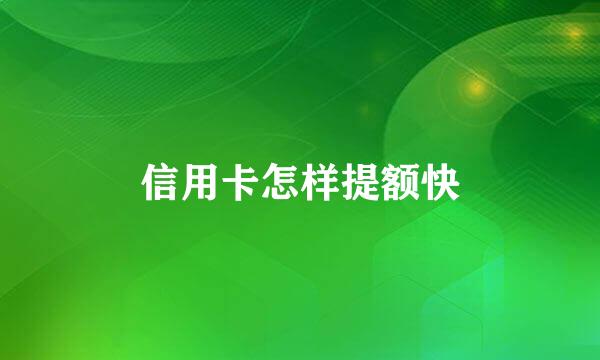 信用卡怎样提额快